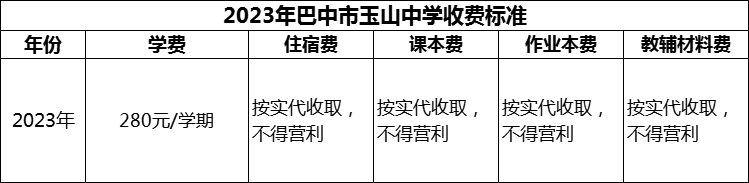 2023年巴中市玉山中学收费标准

| 年份 | 学费 | 住宿费 | 课本费 | 作业本费 | 教辅材料费 |
|---|---|---|---|---|---|
| 2023年 | 280元/学期 | 按实代收取，不得营利 | 按实代收取，不得营利 | 按实代收取，不得营利 | 按实代收取，不得营利 |